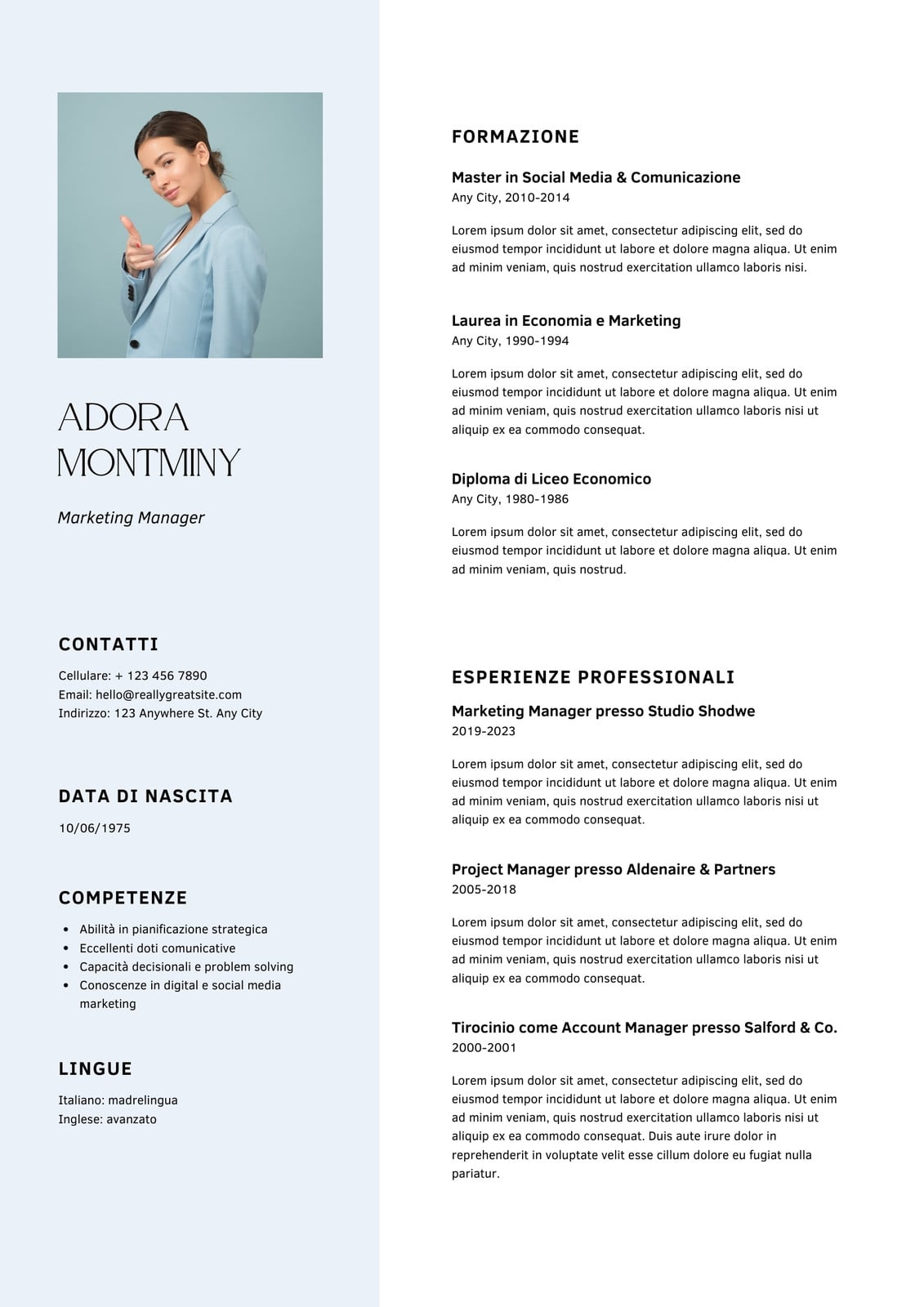 ADORA MONTMINY

Marketing Manager

CONTATTI

Cellulare: + 123 456 7890
Email: hello@reallygreatsite.com
Indirizzo: 123 Anywhere St. Any City

DATA DI NASCITA

10/06/1975

COMPETENZE

- Abilità in pianificazione strategica
- Eccellenti doti comunicative
- Capacità decisionali e problem solving
- Conoscenze in digital e social media marketing

LINGUE

Italiano: madrelingua
Inglese: avanzato

FORMAZIONE

Master in Social Media & Comunicazione
Any City, 2010-2014

Lorem ipsum dolor sit amet, consectetur adipiscing elit, sed do eiusmod tempor incididunt ut labore et dolore magna aliqua. Ut enim ad minim veniam, quis nostrud exercitation ullamco laboris nisi.

Laurea in Economia e Marketing
Any City, 1990-1994

Lorem ipsum dolor sit amet, consectetur adipiscing elit, sed do eiusmod tempor incididunt ut labore et dolore magna aliqua. Ut enim ad minim veniam, quis nostrud exercitation ullamco laboris nisi ut aliquip ex ea commodo consequat.

Diploma di Liceo Economico
Any City, 1980-1986

Lorem ipsum dolor sit amet, consectetur adipiscing elit, sed do eiusmod tempor incididunt ut labore et dolore magna aliqua. Ut enim ad minim veniam, quis nostrud.

ESPERIENZE PROFESSIONALI

Marketing Manager presso Studio Shodwe
2019-2023

Lorem ipsum dolor sit amet, consectetur adipiscing elit, sed do eiusmod tempor incididunt ut labore et dolore magna aliqua. Ut enim ad minim veniam, quis nostrud exercitation ullamco laboris nisi ut aliquip ex ea commodo consequat.

Project Manager presso Aldenaire & Partners
2005-2018

Lorem ipsum dolor sit amet, consectetur adipiscing elit, sed do eiusmod tempor incididunt ut labore et dolore magna aliqua. Ut enim ad minim veniam, quis nostrud exercitation ullamco laboris nisi ut aliquip ex ea commodo consequat.

Tirocinio come Account Manager presso Salford & Co.
2000-2001

Lorem ipsum dolor sit amet, consectetur adipiscing elit, sed do eiusmod tempor incididunt ut labore et dolore magna aliqua. Ut enim ad minim veniam, quis nostrud exercitation ullamco laboris nisi ut aliquip ex ea commodo consequat. Duis aute irure dolor in reprehenderit in voluptate velit esse cillum dolore eu fugiat nulla pariatur.